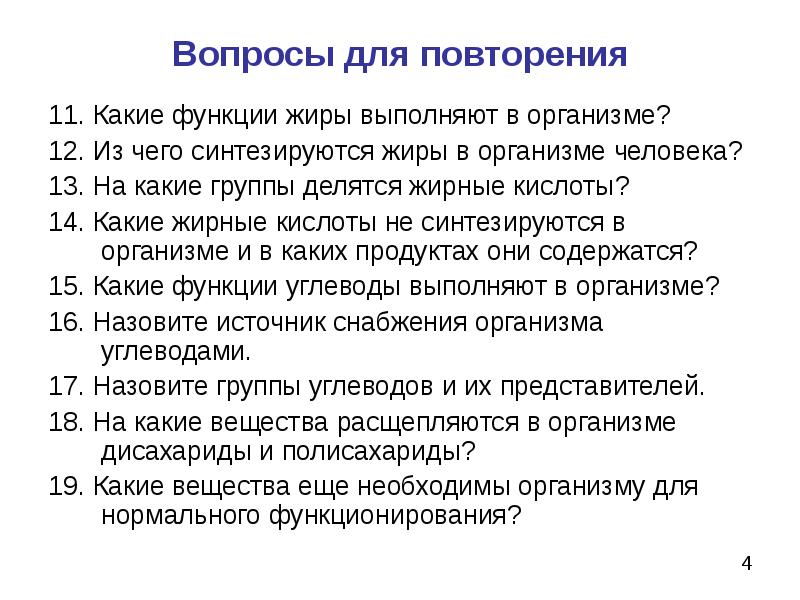 Вопросы для повторения

11. Какие функции жиры выполняют в организме?
12. Из чего синтезируются жиры в организме человека?
13. На какие группы делятся жирные кислоты?
14. Какие жирные кислоты не синтезируются в организме и в каких продуктах они содержатся?
15. Какие функции углеводы выполняют в организме?
16. Назовите источник снабжения организма углеводами.
17. Назовите группы углеводов и их представителей.
18. На какие вещества расщепляются в организме дисахариды и полисахариды?
19. Какие вещества еще необходимы организму для нормального функционирования?

4